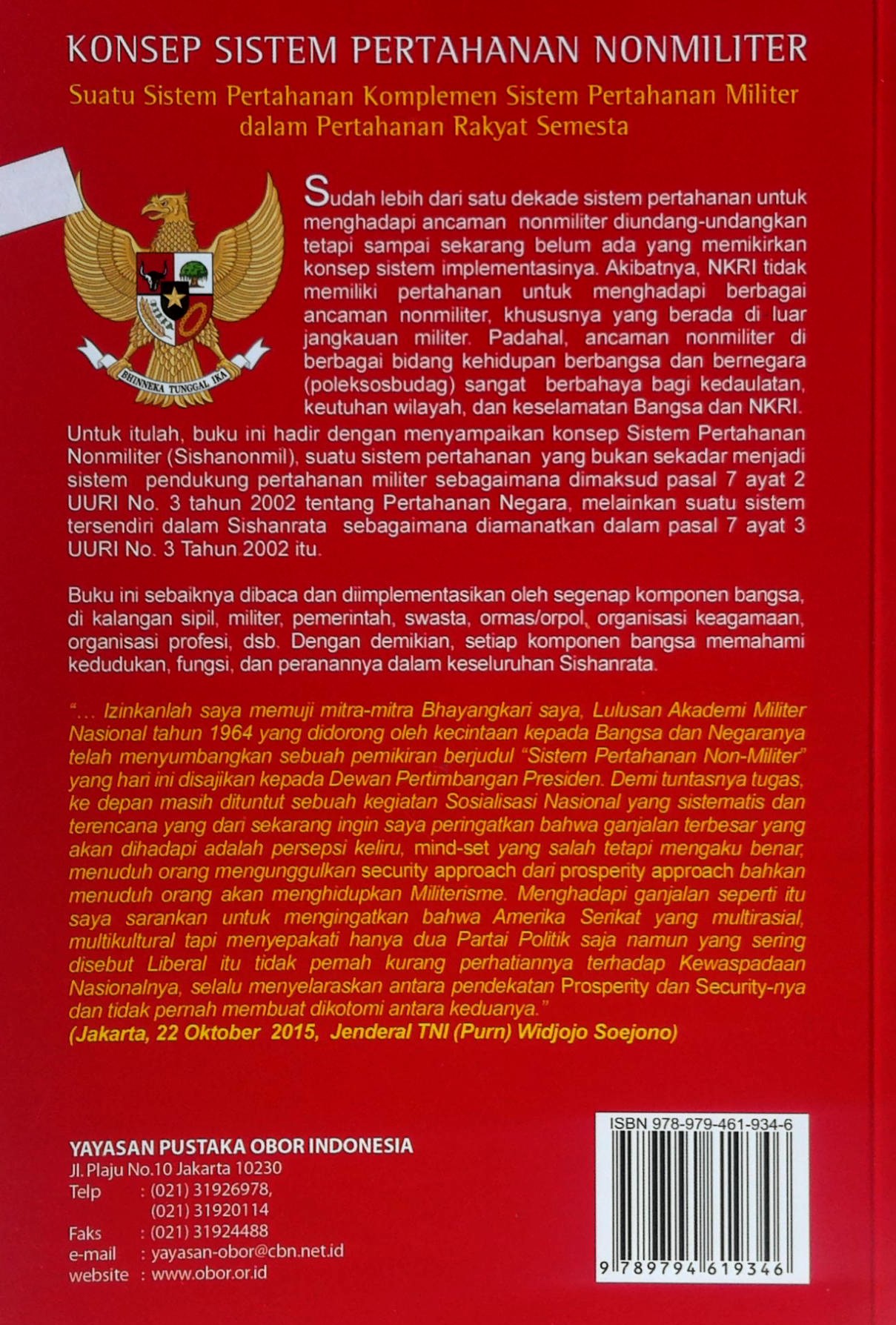 KONSEP SISTEM PERTAHANAN NONMILITER

Suatu Sistem Pertahanan Komplemen Sistem Pertahanan Militer dalam Pertahanan Rakyat Semesta

BHINNEKA TUNGGAL IKA

Sudah lebih dari satu dekade sistem pertahanan untuk menghadapi ancaman nonmiliter diundang-undangkan tetapi sampai sekarang belum ada yang memikirkan konsep sistem implementasinya. Akibatnya, NKRI tidak memiliki pertahanan untuk menghadapi berbagai ancaman nonmiliter, khususnya yang berada di luar jangkauan militer. Padahal, ancaman nonmiliter di berbagai bidang kehidupan berbangsa dan bernegara (poleksosbudag) sangat berbahaya bagi kedaulatan, keutuhan wilayah, dan keselamatan Bangsa dan NKRI. Untuk itulah, buku ini hadir dengan menyampaikan konsep Sistem Pertahanan Nonmiliter (Sishanonmil), suatu sistem pertahanan yang bukan sekadar menjadi sistem pendukung pertahanan militer sebagaimana dimaksud pasal 7 ayat 2 UURI No. 3 tahun 2002 tentang Pertahanan Negara, melainkan suatu sistem tersendiri dalam Sishanrata sebagaimana diamanatkan dalam pasal 7 ayat 3 UURI No. 3 Tahun 2002 itu.

Buku ini sebaiknya dibaca dan diimplementasikan oleh segenap komponen bangsa, di kalangan sipil, militer, pemerintah, swasta, ormas/orpol, organisasi keagamaan, organisasi profesi, dsb. Dengan demikian, setiap komponen bangsa memahami kedudukan, fungsi, dan peranannya dalam keseluruhan Sishanrata.

"... Izinkanlah saya memuji mitra-mitra Bhayangkari saya, Lulusan Akademi Militer Nasional tahun 1964 yang didorong oleh kecintaan kepada Bangsa dan Negaranya telah menyumbangkan sebuah pemikiran berjudul "Sistem Pertahanan Non-Militer" yang hari ini disajikan kepada Dewan Pertimbangan Presiden. Demi tuntasnya tugas, ke depan masih dituntut sebuah kegiatan Sosialisasi Nasional yang sistematis dan terencana yang dari sekarang ingin saya peringatkan bahwa ganjalan terbesar yang akan dihadapi adalah persepsi keliru, mind-set yang salah tetapi mengaku benar, menuduh orang mengunggulkan security approach dari prosperity approach bahkan menuduh orang akan menghidupkan Militerisme. Menghadapi ganjalan seperti itu saya sarankan untuk mengingatkan bahwa Amerika Serikat yang multirasial, multikultural tapi menyepakati hanya dua Partai Politik saja namun yang sering disebut Liberal itu tidak pernah kurang perhatiannya terhadap Kewaspadaan Nasionalnya, selalu menyelaraskan antara pendekatan Prosperity dan Security-nya dan tidak pernah membuat dikotomi antara keduanya."
(Jakarta, 22 Oktober 2015, Jenderal TNI (Purn) Widjojo Soejono)

YAYASAN PUSTAKA OBOR INDONESIA
Jl. Plaju No.10 Jakarta 10230
Telp : (021) 31926978, (021) 31920114
Faks : (021) 31924488
e-mail : yayasan-obor@cbn.net.id
website : www.obor.or.id

ISBN 978-979-461-934-6
9 789794 619346